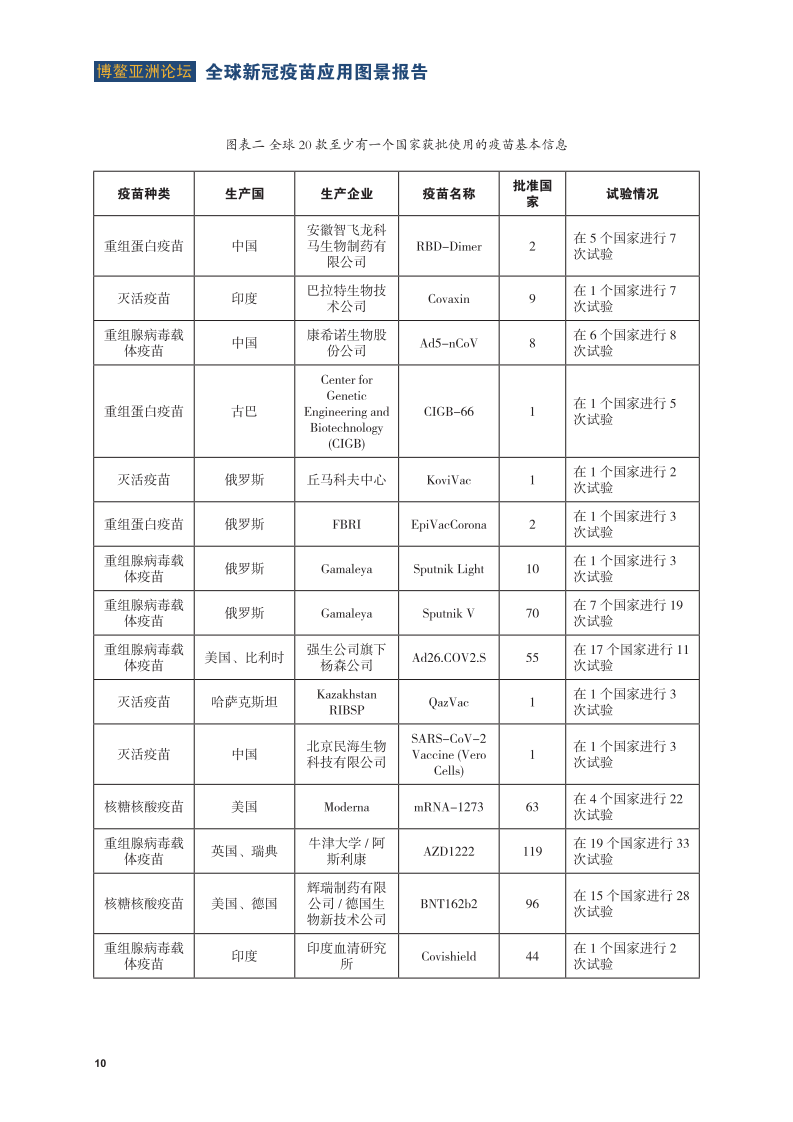 博鳌亚洲论坛 全球新冠疫苗应用图景报告

图表二 全球 20 款至少有一个国家获批使用的疫苗基本信息

| 疫苗种类 | 生产国 | 生产企业 | 疫苗名称 | 批准国家 | 试验情况 |
|---|---|---|---|---|---|
| 重组蛋白疫苗 | 中国 | 安徽智飞龙科马生物制药有限公司 | RBD-Dimer | 2 | 在 5 个国家进行 7 次试验 |
| 灭活疫苗 | 印度 | 巴拉特生物技术公司 | Covaxin | 9 | 在 1 个国家进行 7 次试验 |
| 重组腺病毒载体疫苗 | 中国 | 康希诺生物股份公司 | Ad5-nCoV | 8 | 在 6 个国家进行 8 次试验 |
| 重组蛋白疫苗 | 古巴 | Center for Genetic Engineering and Biotechnology (CIGB) | CIGB-66 | 1 | 在 1 个国家进行 5 次试验 |
| 灭活疫苗 | 俄罗斯 | 丘马科夫中心 | KoviVac | 1 | 在 1 个国家进行 2 次试验 |
| 重组蛋白疫苗 | 俄罗斯 | FBRI | EpiVacCorona | 2 | 在 1 个国家进行 3 次试验 |
| 重组腺病毒载体疫苗 | 俄罗斯 | Gamaleya | Sputnik Light | 10 | 在 1 个国家进行 3 次试验 |
| 重组腺病毒载体疫苗 | 俄罗斯 | Gamaleya | Sputnik V | 70 | 在 7 个国家进行 19 次试验 |
| 重组腺病毒载体疫苗 | 美国、比利时 | 强生公司旗下杨森公司 | Ad26.COV2.S | 55 | 在 17 个国家进行 11 次试验 |
| 灭活疫苗 | 哈萨克斯坦 | Kazakhstan RIBSP | QazVac | 1 | 在 1 个国家进行 3 次试验 |
| 灭活疫苗 | 中国 | 北京民海生物科技有限公司 | SARS-CoV-2 Vaccine (Vero Cells) | 1 | 在 1 个国家进行 3 次试验 |
| 核糖核酸疫苗 | 美国 | Moderna | mRNA-1273 | 63 | 在 4 个国家进行 22 次试验 |
| 重组腺病毒载体疫苗 | 英国、瑞典 | 牛津大学 / 阿斯利康 | AZD1222 | 119 | 在 19 个国家进行 33 次试验 |
| 核糖核酸疫苗 | 美国、德国 | 辉瑞制药有限公司 / 德国生物新技术公司 | BNT162b2 | 96 | 在 15 个国家进行 28 次试验 |
| 重组腺病毒载体疫苗 | 印度 | 印度血清研究所 | Covishield | 44 | 在 1 个国家进行 2 次试验 |

10